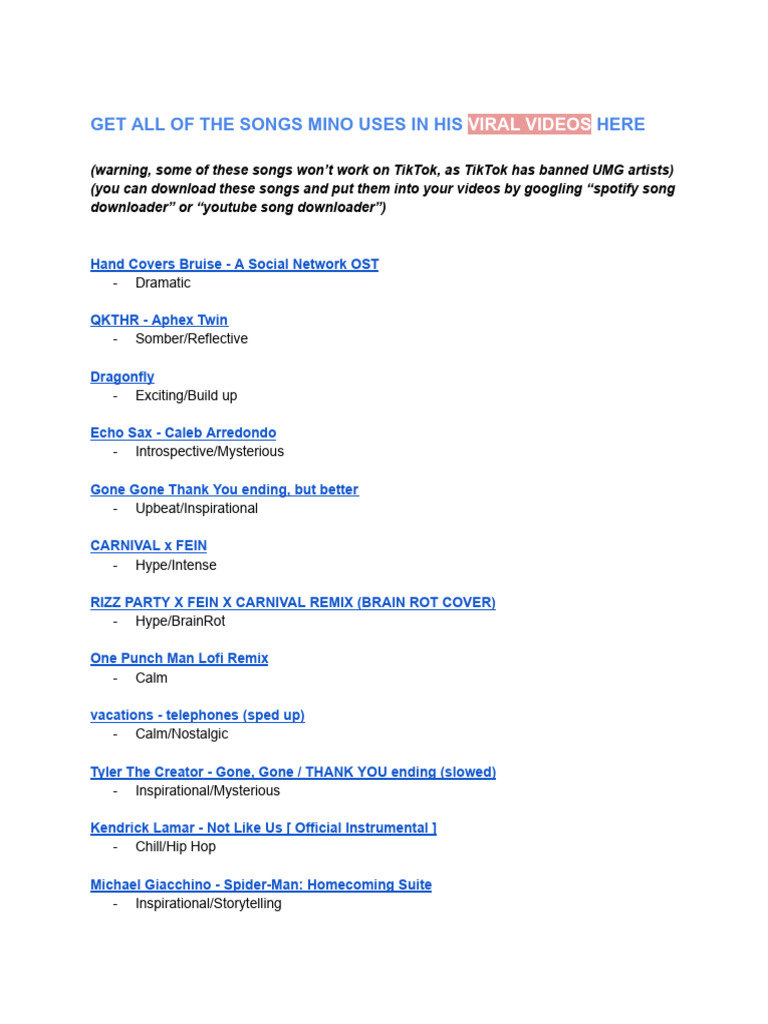 GET ALL OF THE SONGS MINO USES IN HIS VIRAL VIDEOS HERE

(warning, some of these songs won't work on TikTok, as TikTok has banned UMG artists)
(you can download these songs and put them into your videos by googling "spotify song downloader" or "youtube song downloader")

Hand Covers Bruise - A Social Network OST
- Dramatic

QKTHR - Aphex Twin
- Somber/Reflective

Dragonfly
- Exciting/Build up

Echo Sax - Caleb Arredondo
- Introspective/Mysterious

Gone Gone Thank You ending, but better
- Upbeat/Inspirational

CARNIVAL x FEIN
- Hype/Intense

RIZZ PARTY X FEIN X CARNIVAL REMIX (BRAIN ROT COVER)
- Hype/BrainRot

One Punch Man Lofi Remix
- Calm

vacations - telephones (sped up)
- Calm/Nostalgic

Tyler The Creator - Gone, Gone / THANK YOU ending (slowed)
- Inspirational/Mysterious

Kendrick Lamar - Not Like Us [ Official Instrumental ]
- Chill/Hip Hop

Michael Giacchino - Spider-Man: Homecoming Suite
- Inspirational/Storytelling